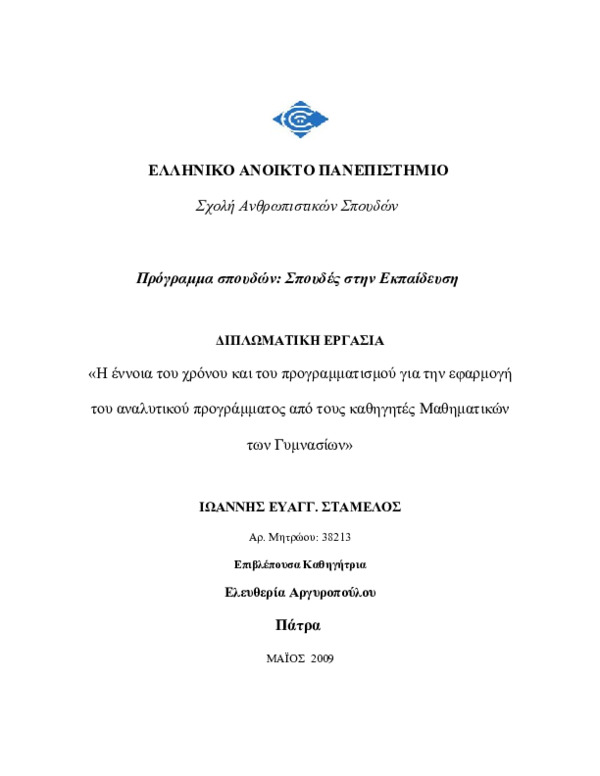 ΕΛΛΗΝΙΚΟ ΑΝΟΙΚΤΟ ΠΑΝΕΠΙΣΤΗΜΙΟ

Σχολή Ανθρωπιστικών Σπουδών

Πρόγραμμα σπουδών: Σπουδές στην Εκπαίδευση

ΔΙΠΛΩΜΑΤΙΚΗ ΕΡΓΑΣΙΑ

«Η έννοια του χρόνου και του προγραμματισμού για την εφαρμογή του αναλυτικού προγράμματος από τους καθηγητές Μαθηματικών των Γυμνασίων»

ΙΩΑΝΝΗΣ ΕΥΑΓΓ. ΣΤΑΜΕΛΟΣ

Αρ. Μητρώου: 38213

Επιβλέπουσα Καθηγήτρια

Ελευθερία Αργυροπούλου

Πάτρα

ΜΑΪΟΣ 2009